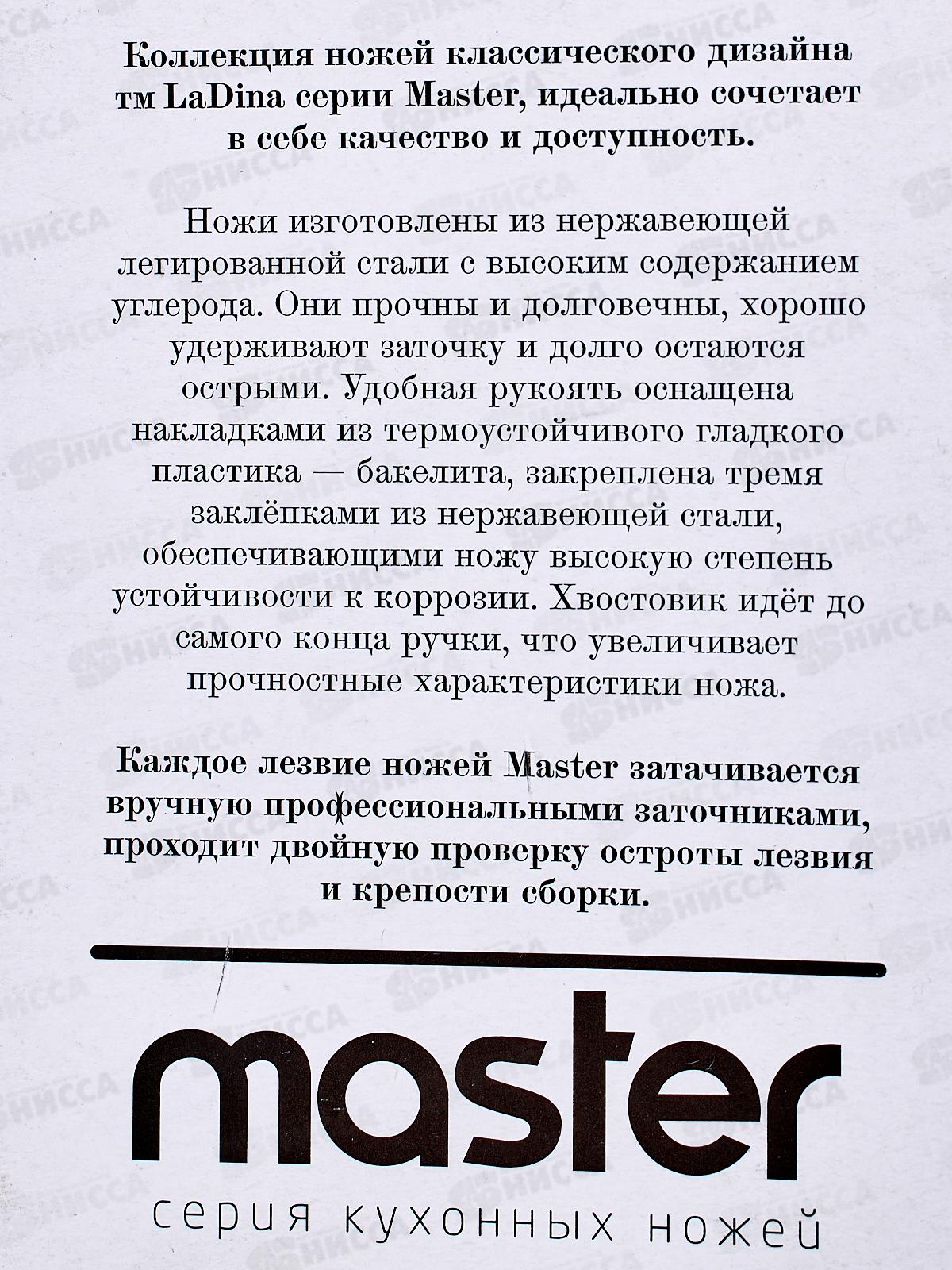 Коллекция ножей классического дизайна тм LaDina серии Master, идеально сочетает в себе качество и доступность.

Ножи изготовлены из нержавеющей легированной стали с высоким содержанием углерода. Они прочны и долговечны, хорошо удерживают заточку и долго остаются острыми. Удобная рукоять оснащена накладками из термоустойчивого гладкого пластика — бакелита, закреплена тремя заклёпками из нержавеющей стали, обеспечивающими ножу высокую степень устойчивости к коррозии. Хвостовик идёт до самого конца ручки, что увеличивает прочностные характеристики ножа.

Каждое лезвие ножей Master затачивается вручную профессиональными заточниками, проходит двойную проверку остроты лезвия и крепости сборки.

master
серия кухонных ножей

НИССА